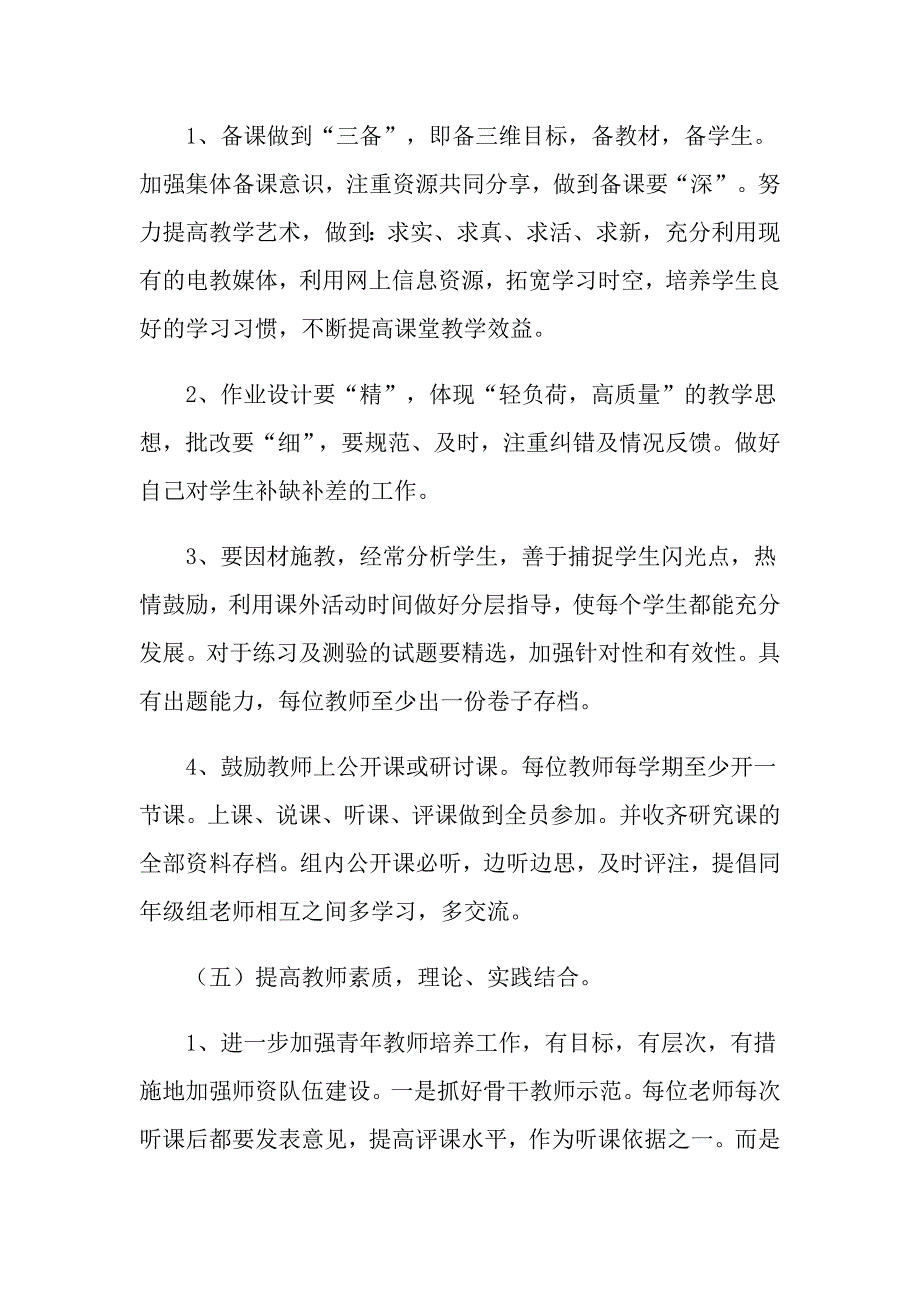 1、备课做到“三备”，即备三维目标，备教材，备学生。加强集体备课意识，注重资源共同分享，做到备课要“深”。努力提高教学艺术，做到:求实、求真、求活、求新，充分利用现有的电教媒体，利用网上信息资源，拓宽学习时空，培养学生良好的学习习惯，不断提高课堂教学效益。

2、作业设计要“精”，体现“轻负荷，高质量”的教学思想，批改要“细”，要规范、及时，注重纠错及情况反馈。做好自己对学生补缺补差的工作。

3、要因材施教，经常分析学生，善于捕捉学生闪光点，热情鼓励，利用课外活动时间做好分层指导，使每个学生都能充分发展。对于练习及测验的试题要精选，加强针对性和有效性。具有出题能力，每位教师至少出一份卷子存档。

4、鼓励教师上公开课或研讨课。每位教师每学期至少开一节课。上课、说课、听课、评课做到全员参加。并收齐研究课的全部资料存档。组内公开课必听，边听边思，及时评注，提倡同年级组老师相互之间多学习，多交流。

（五）提高教师素质，理论、实践结合。

1、进一步加强青年教师培养工作，有目标，有层次，有措施地加强师资队伍建设。一是抓好骨干教师示范。每位老师每次听课后都要发表意见，提高评课水平，作为听课依据之一。而是